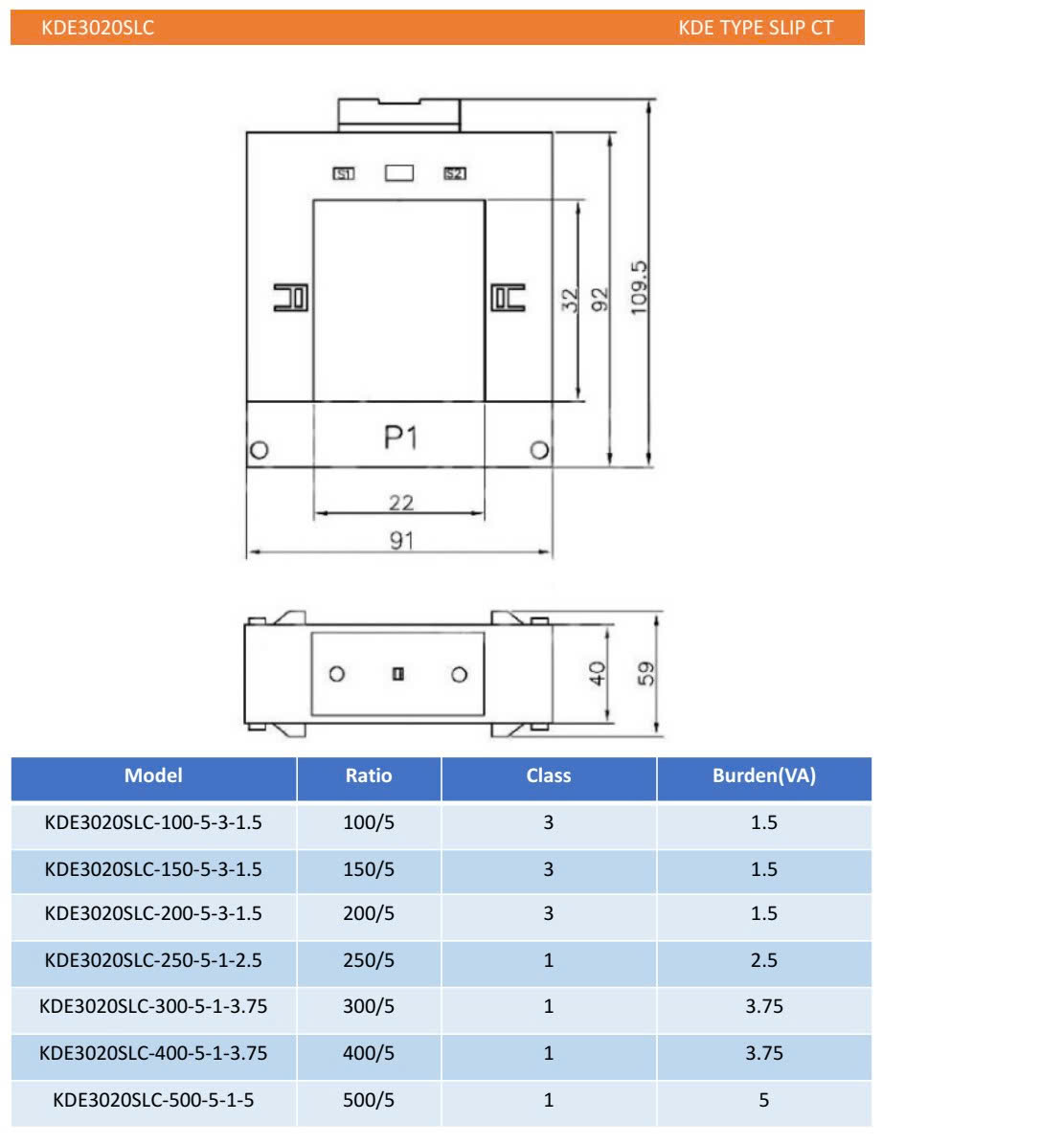 KDE3020SLC KDE TYPE SLIP CT

S1 S2

32 92 109.5

P1

22

91

40 59

| Model | Ratio | Class | Burden(VA) |
|---|---|---|---|
| KDE3020SLC-100-5-3-1.5 | 100/5 | 3 | 1.5 |
| KDE3020SLC-150-5-3-1.5 | 150/5 | 3 | 1.5 |
| KDE3020SLC-200-5-3-1.5 | 200/5 | 3 | 1.5 |
| KDE3020SLC-250-5-1-2.5 | 250/5 | 1 | 2.5 |
| KDE3020SLC-300-5-1-3.75 | 300/5 | 1 | 3.75 |
| KDE3020SLC-400-5-1-3.75 | 400/5 | 1 | 3.75 |
| KDE3020SLC-500-5-1-5 | 500/5 | 1 | 5 |